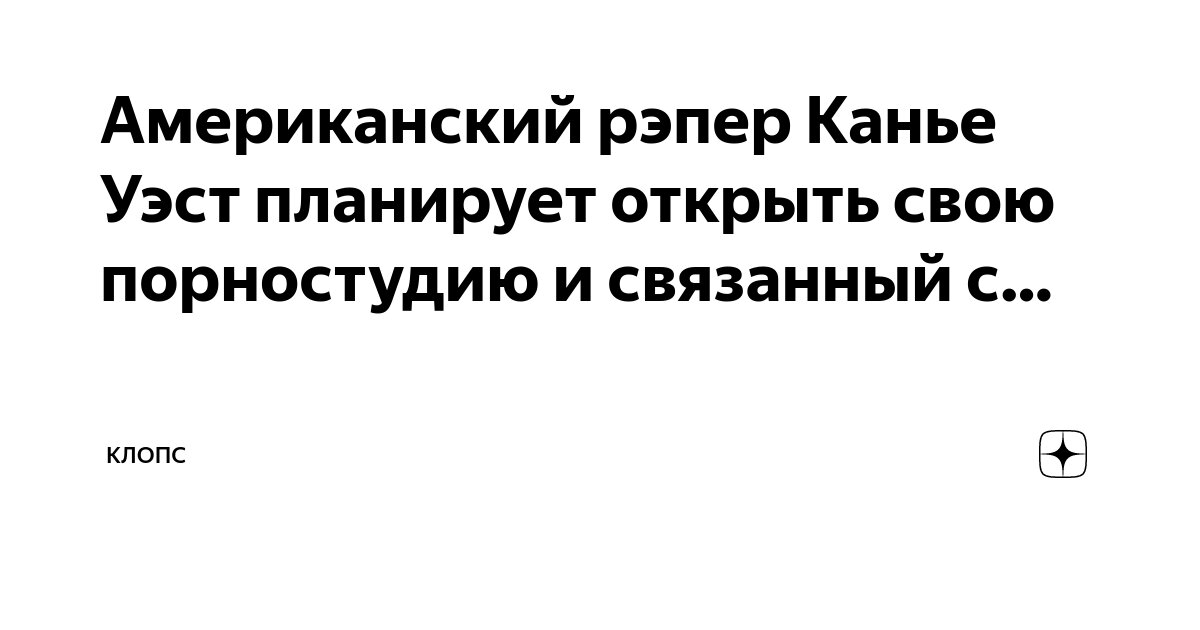 Американский рэпер Канье Уэст планирует открыть свою порностудию и связанный с...

КЛОПС